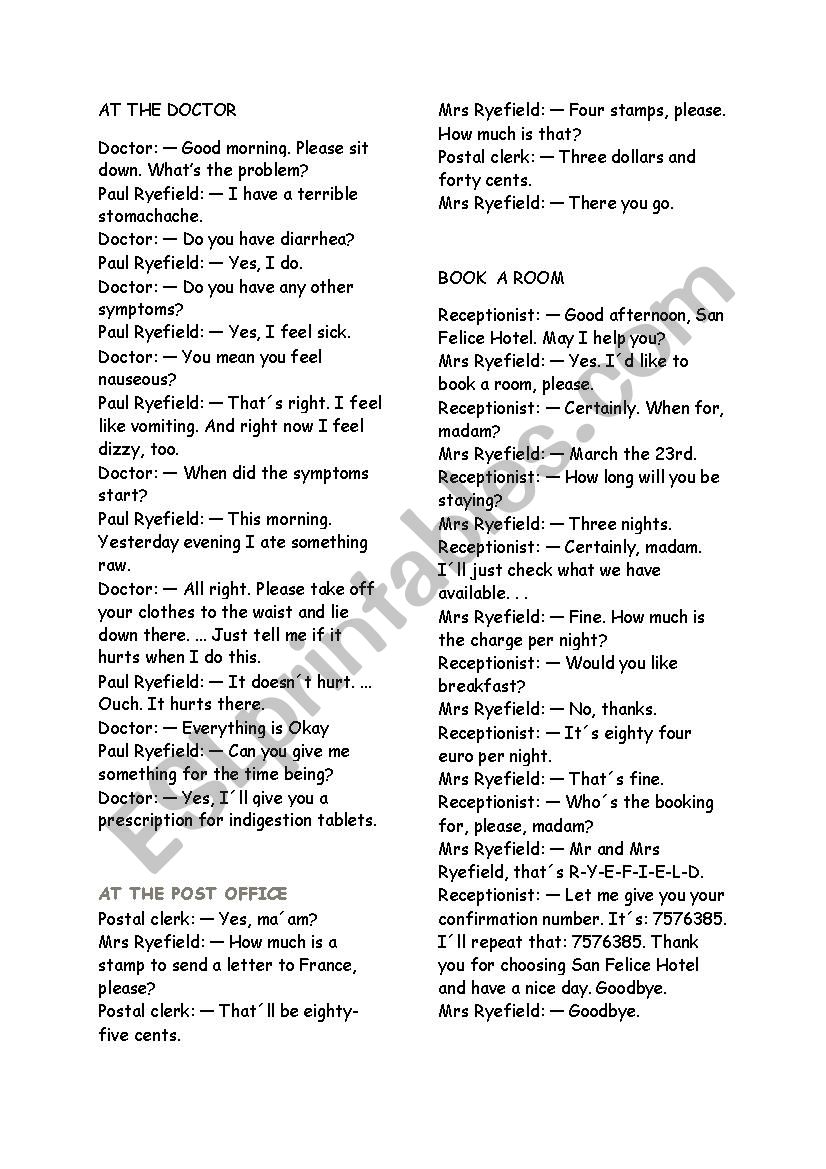 AT THE DOCTOR

Doctor: — Good morning. Please sit down. What's the problem?
Paul Ryefield: — I have a terrible stomachache.
Doctor: — Do you have diarrhea?
Paul Ryefield: — Yes, I do.
Doctor: — Do you have any other symptoms?
Paul Ryefield: — Yes, I feel sick.
Doctor: — You mean you feel nauseous?
Paul Ryefield: — That´s right. I feel like vomiting. And right now I feel dizzy, too.
Doctor: — When did the symptoms start?
Paul Ryefield: — This morning. Yesterday evening I ate something raw.
Doctor: — All right. Please take off your clothes to the waist and lie down there. ... Just tell me if it hurts when I do this.
Paul Ryefield: — It doesn´t hurt. ... Ouch. It hurts there.
Doctor: — Everything is Okay
Paul Ryefield: — Can you give me something for the time being?
Doctor: — Yes, I´ll give you a prescription for indigestion tablets.

AT THE POST OFFICE

Postal clerk: — Yes, ma´am?
Mrs Ryefield: — How much is a stamp to send a letter to France, please?
Postal clerk: — That´ll be eighty-five cents.
Mrs Ryefield: — Four stamps, please. How much is that?
Postal clerk: — Three dollars and forty cents.
Mrs Ryefield: — There you go.

BOOK A ROOM

Receptionist: — Good afternoon, San Felice Hotel. May I help you?
Mrs Ryefield: — Yes. I´d like to book a room, please.
Receptionist: — Certainly. When for, madam?
Mrs Ryefield: — March the 23rd.
Receptionist: — How long will you be staying?
Mrs Ryefield: — Three nights.
Receptionist: — Certainly, madam. I´ll just check what we have available. . .
Mrs Ryefield: — Fine. How much is the charge per night?
Receptionist: — Would you like breakfast?
Mrs Ryefield: — No, thanks.
Receptionist: — It´s eighty four euro per night.
Mrs Ryefield: — That´s fine.
Receptionist: — Who´s the booking for, please, madam?
Mrs Ryefield: — Mr and Mrs Ryefield, that´s R-Y-E-F-I-E-L-D.
Receptionist: — Let me give you your confirmation number. It´s: 7576385. I´ll repeat that: 7576385. Thank you for choosing San Felice Hotel and have a nice day. Goodbye.
Mrs Ryefield: — Goodbye.

ESLprintables.com